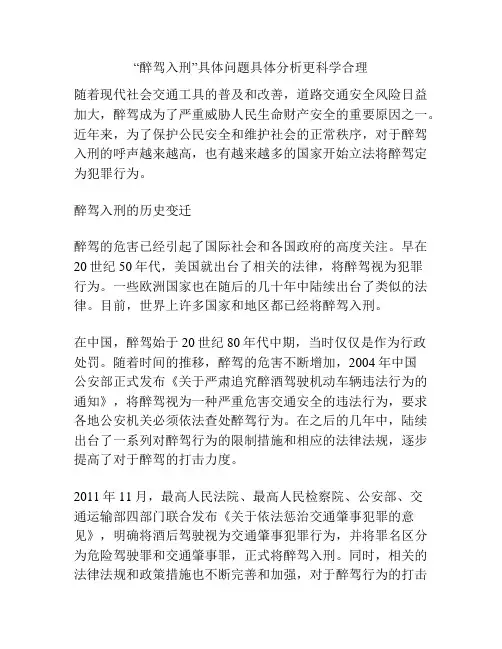 “醉驾入刑”具体问题具体分析更科学合理

随着现代社会交通工具的普及和改善，道路交通安全风险日益加大，醉驾成为了严重威胁人民生命财产安全的重要原因之一。近年来，为了保护公民安全和维护社会的正常秩序，对于醉驾入刑的呼声越来越高，也有越来越多的国家开始立法将醉驾定为犯罪行为。

醉驾入刑的历史变迁

醉驾的危害已经引起了国际社会和各国政府的高度关注。早在20世纪50年代，美国就出台了相关的法律，将醉驾视为犯罪行为。一些欧洲国家也在随后的几十年中陆续出台了类似的法律。目前，世界上许多国家和地区都已经将醉驾入刑。

在中国，醉驾始于20世纪80年代中期，当时仅仅是作为行政处罚。随着时间的推移，醉驾的危害不断增加，2004年中国公安部正式发布《关于严肃追究醉酒驾驶机动车辆违法行为的通知》，将醉驾视为一种严重危害交通安全的违法行为，要求各地公安机关必须依法查处醉驾行为。在之后的几年中，陆续出台了一系列对醉驾行为的限制措施和相应的法律法规，逐步提高了对于醉驾的打击力度。

2011年11月，最高人民法院、最高人民检察院、公安部、交通运输部四部门联合发布《关于依法惩治交通肇事犯罪的意见》，明确将酒后驾驶视为交通肇事犯罪行为，并将罪名区分为危险驾驶罪和交通肇事罪，正式将醉驾入刑。同时，相关的法律法规和政策措施也不断完善和加强，对于醉驾行为的打击